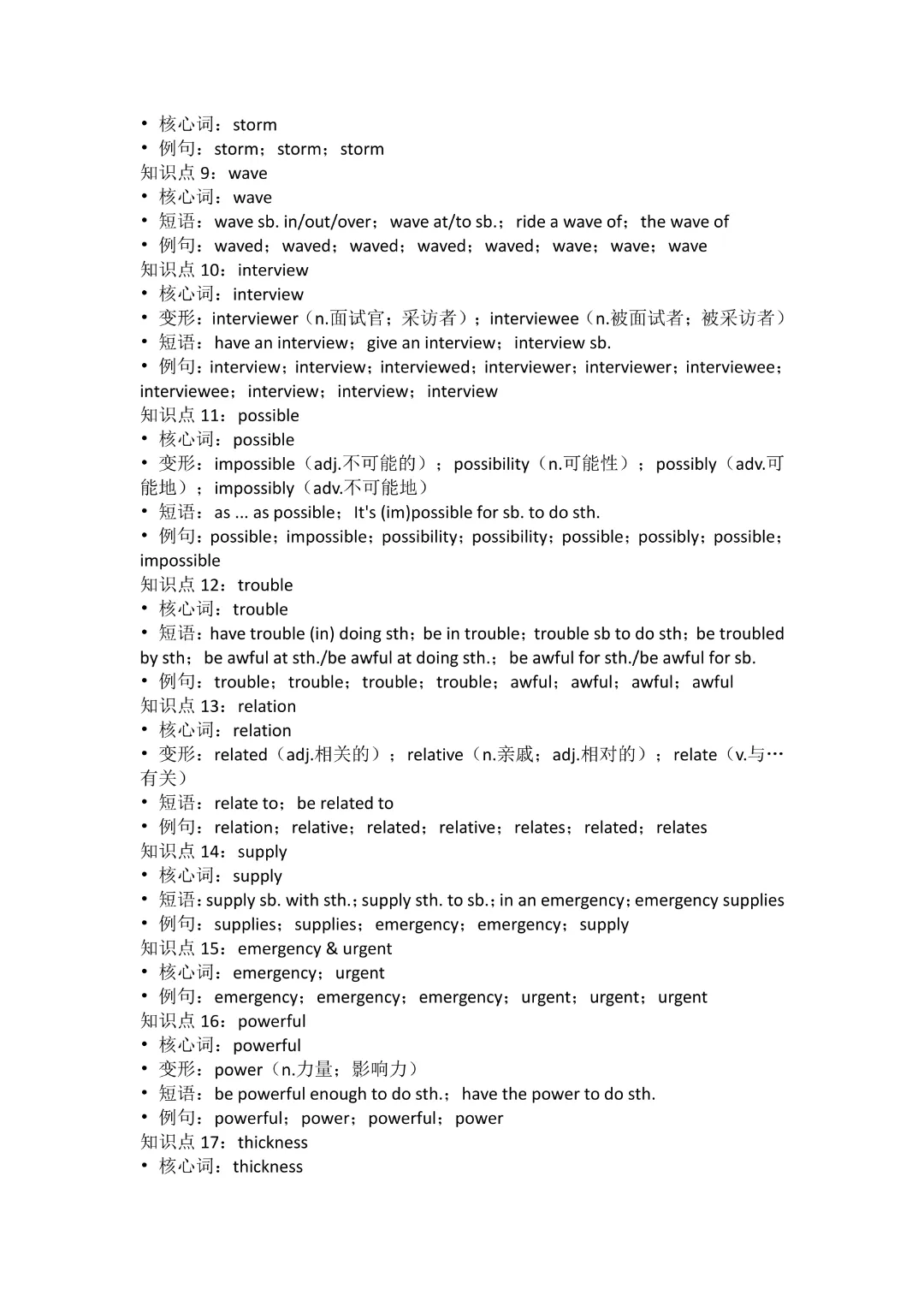 • 核心词：storm
• 例句：storm；storm；storm
知识点 9：wave
• 核心词：wave
• 短语：wave sb. in/out/over；wave at/to sb.；ride a wave of；the wave of
• 例句：waved；waved；waved；waved；waved；wave；wave；wave
知识点 10：interview
• 核心词：interview
• 变形：interviewer（n.面试官；采访者）；interviewee（n.被面试者；被采访者）
• 短语：have an interview；give an interview；interview sb.
• 例句：interview；interview；interviewed；interviewer；interviewer；interviewee；interviewee；interview；interview；interview
知识点 11：possible
• 核心词：possible
• 变形：impossible（adj.不可能的）；possibility（n.可能性）；possibly（adv.可能地）；impossibly（adv.不可能地）
• 短语：as ... as possible；It's (im)possible for sb. to do sth.
• 例句：possible；impossible；possibility；possibility；possible；possibly；possible；impossible
知识点 12：trouble
• 核心词：trouble
• 短语：have trouble (in) doing sth；be in trouble；trouble sb to do sth；be troubled by sth；be awful at sth./be awful at doing sth.；be awful for sth./be awful for sb.
• 例句：trouble；trouble；trouble；trouble；awful；awful；awful；awful
知识点 13：relation
• 核心词：relation
• 变形：related（adj.相关的）；relative（n.亲戚；adj.相对的）；relate（v.与…有关）
• 短语：relate to；be related to
• 例句：relation；relative；related；relative；relates；related；relates
知识点 14：supply
• 核心词：supply
• 短语：supply sb. with sth.；supply sth. to sb.；in an emergency；emergency supplies
• 例句：supplies；supplies；emergency；emergency；supply
知识点 15：emergency & urgent
• 核心词：emergency；urgent
• 例句：emergency；emergency；emergency；urgent；urgent；urgent
知识点 16：powerful
• 核心词：powerful
• 变形：power（n.力量；影响力）
• 短语：be powerful enough to do sth.；have the power to do sth.
• 例句：powerful；power；powerful；power
知识点 17：thickness
• 核心词：thickness